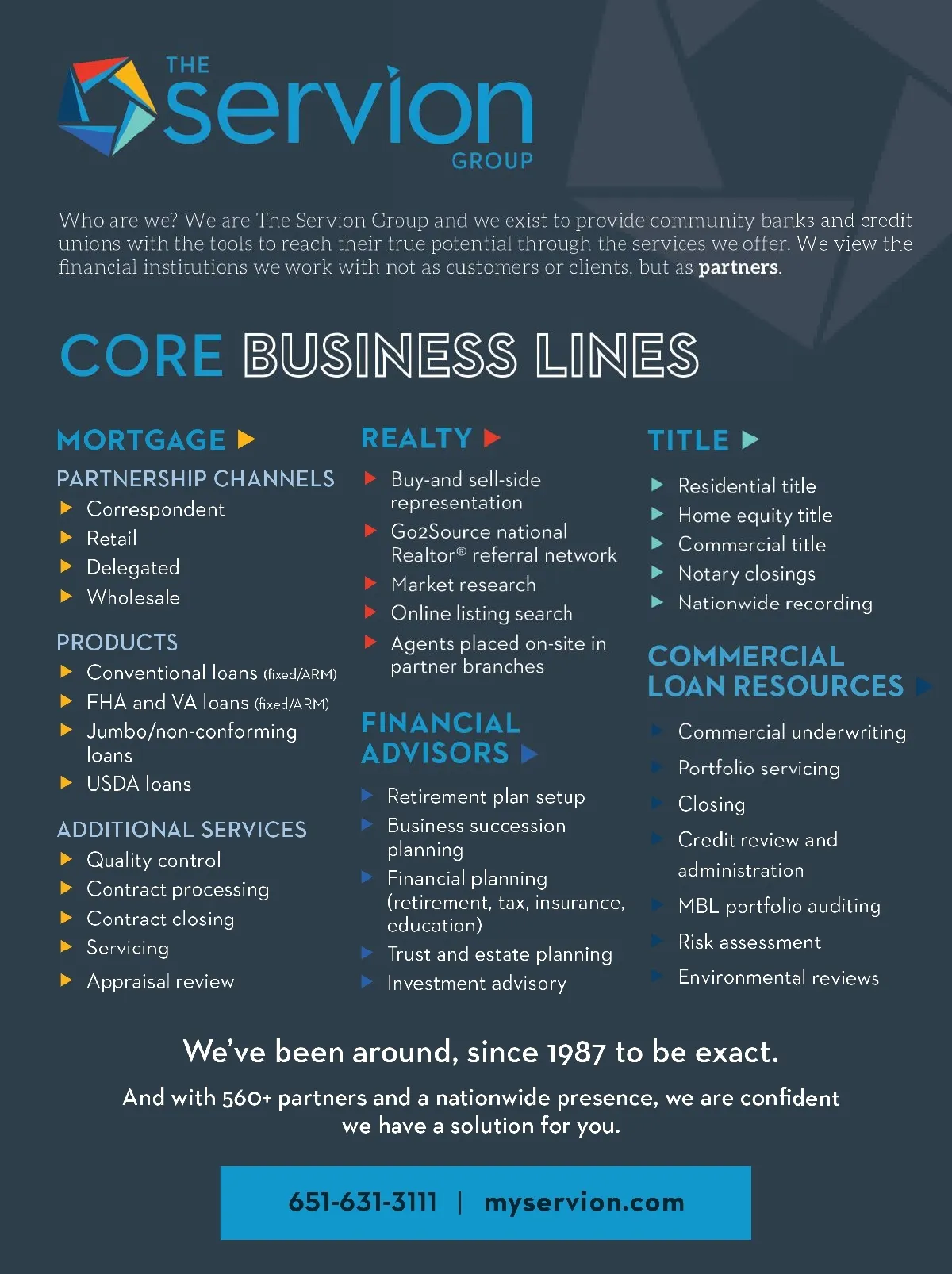 THE
servion
GROUP

Who are we? We are The Servion Group and we exist to provide community banks and credit unions with the tools to reach their true potential through the services we offer. We view the financial institutions we work with not as customers or clients, but as partners.

CORE BUSINESS LINES

MORTGAGE ▶

PARTNERSHIP CHANNELS
▶ Correspondent
▶ Retail
▶ Delegated
▶ Wholesale

PRODUCTS
▶ Conventional loans (fixed/ARM)
▶ FHA and VA loans (fixed/ARM)
▶ Jumbo/non-conforming loans
▶ USDA loans

ADDITIONAL SERVICES
▶ Quality control
▶ Contract processing
▶ Contract closing
▶ Servicing
▶ Appraisal review

REALTY ▶
▶ Buy-and sell-side representation
▶ Go2Source national Realtor® referral network
▶ Market research
▶ Online listing search
▶ Agents placed on-site in partner branches

FINANCIAL ADVISORS ▶
▶ Retirement plan setup
▶ Business succession planning
▶ Financial planning (retirement, tax, insurance, education)
▶ Trust and estate planning
▶ Investment advisory

TITLE ▶
▶ Residential title
▶ Home equity title
▶ Commercial title
▶ Notary closings
▶ Nationwide recording

COMMERCIAL LOAN RESOURCES ▶
▶ Commercial underwriting
▶ Portfolio servicing
▶ Closing
▶ Credit review and administration
▶ MBL portfolio auditing
▶ Risk assessment
▶ Environmental reviews

We've been around, since 1987 to be exact.

And with 560+ partners and a nationwide presence, we are confident we have a solution for you.

651-631-3111 | myservion.com